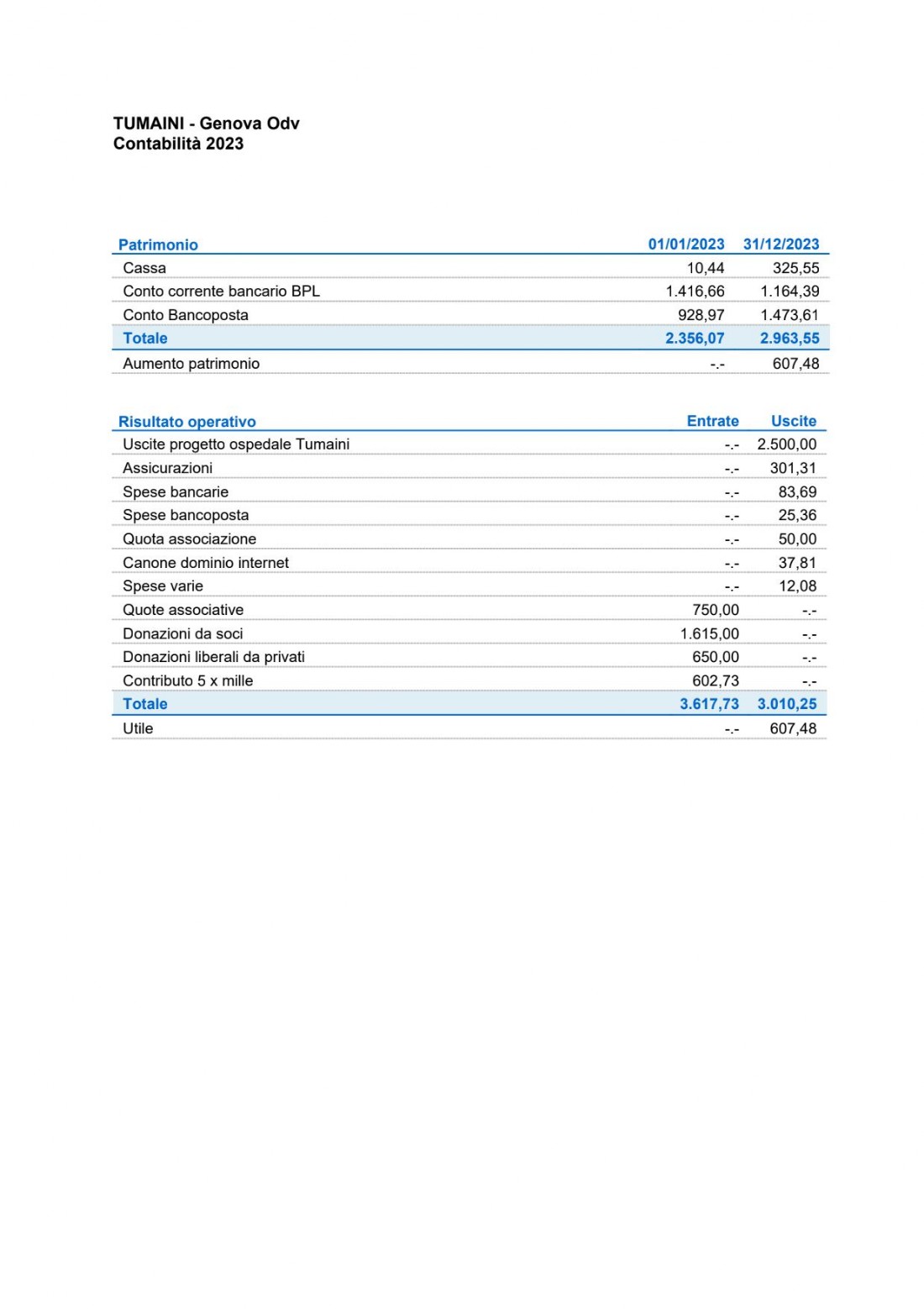 TUMAINI - Genova Odv
Contabilità 2023

| Patrimonio | 01/01/2023 | 31/12/2023 |
|---|---|---|
| Cassa | 10,44 | 325,55 |
| Conto corrente bancario BPL | 1.416,66 | 1.164,39 |
| Conto Bancoposta | 928,97 | 1.473,61 |
| Totale | 2.356,07 | 2.963,55 |
| Aumento patrimonio | -.- | 607,48 |

| Risultato operativo | Entrate | Uscite |
|---|---|---|
| Uscite progetto ospedale Tumaini | -.- | 2.500,00 |
| Assicurazioni | -.- | 301,31 |
| Spese bancarie | -.- | 83,69 |
| Spese bancoposta | -.- | 25,36 |
| Quota associazione | -.- | 50,00 |
| Canone dominio internet | -.- | 37,81 |
| Spese varie | -.- | 12,08 |
| Quote associative | 750,00 | -.- |
| Donazioni da soci | 1.615,00 | -.- |
| Donazioni liberali da privati | 650,00 | -.- |
| Contributo 5 x mille | 602,73 | -.- |
| Totale | 3.617,73 | 3.010,25 |
| Utile | -.- | 607,48 |